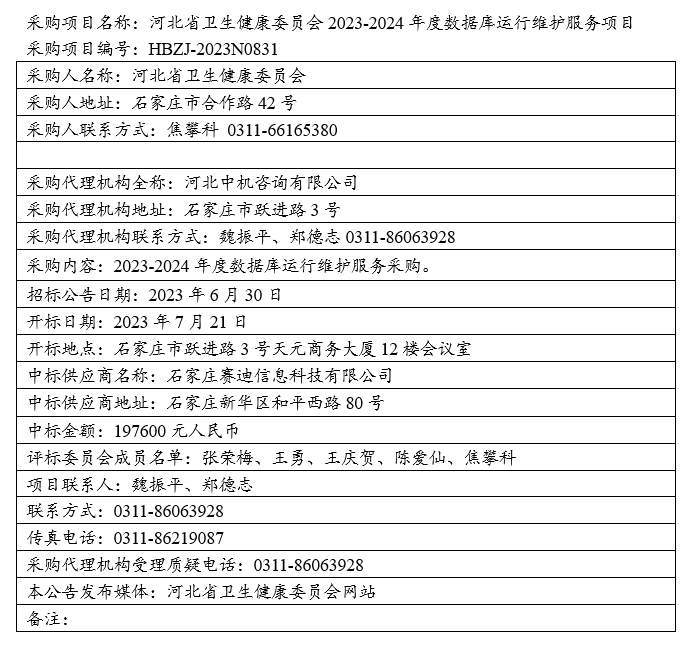 采购项目名称：河北省卫生健康委员会 2023-2024 年度数据库运行维护服务项目
采购项目编号：HBZJ-2023N0831

| 采购人名称：河北省卫生健康委员会 |
|---|
| 采购人地址：石家庄市合作路 42 号 |
| 采购人联系方式：焦攀科 0311-66165380 |
| |
| 采购代理机构全称：河北中机咨询有限公司 |
| 采购代理机构地址：石家庄市跃进路 3 号 |
| 采购代理机构联系方式：魏振平、郑德志 0311-86063928 |
| 采购内容：2023-2024 年度数据库运行维护服务采购。 |
| 招标公告日期：2023 年 6 月 30 日 |
| 开标日期：2023 年 7 月 21 日 |
| 开标地点：石家庄市跃进路 3 号天元商务大厦 12 楼会议室 |
| 中标供应商名称：石家庄赛迪信息科技有限公司 |
| 中标供应商地址：石家庄新华区和平西路 80 号 |
| 中标金额：197600 元人民币 |
| 评标委员会成员名单：张荣梅、王勇、王庆贺、陈爱仙、焦攀科 |
| 项目联系人：魏振平、郑德志 |
| 联系方式：0311-86063928 |
| 传真电话：0311-86219087 |
| 采购代理机构受理质疑电话：0311-86063928 |
| 本公告发布媒体：河北省卫生健康委员会网站 |
| 备注： |